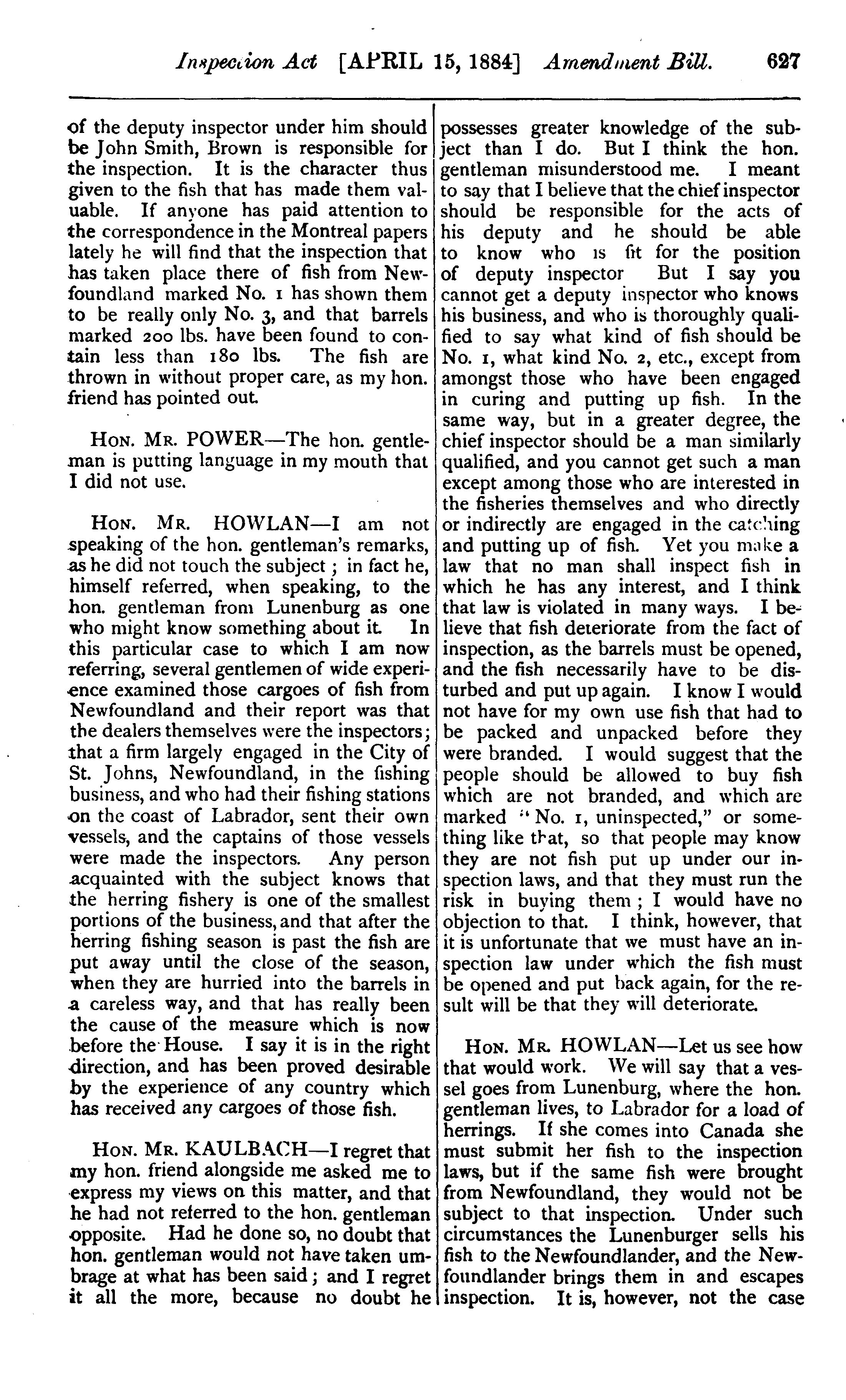 Inspection Act [APRIL 15, 1884] Amendment Bill. 627

of the deputy inspector under him should be John Smith, Brown is responsible for the inspection. It is the character thus given to the fish that has made them valuable. If anyone has paid attention to the correspondence in the Montreal papers lately he will find that the inspection that has taken place there of fish from Newfoundland marked No. 1 has shown them to be really only No. 3, and that barrels marked 200 lbs. have been found to contain less than 180 lbs. The fish are thrown in without proper care, as my hon. friend has pointed out.

HON. MR. POWER—The hon. gentleman is putting language in my mouth that I did not use.

HON. MR. HOWLAN—I am not speaking of the hon. gentleman's remarks, as he did not touch the subject; in fact he, himself referred, when speaking, to the hon. gentleman from Lunenburg as one who might know something about it. In this particular case to which I am now referring, several gentlemen of wide experience examined those cargoes of fish from Newfoundland and their report was that the dealers themselves were the inspectors; that a firm largely engaged in the City of St. Johns, Newfoundland, in the fishing business, and who had their fishing stations on the coast of Labrador, sent their own vessels, and the captains of those vessels were made the inspectors. Any person acquainted with the subject knows that the herring fishery is one of the smallest portions of the business, and that after the herring fishing season is past the fish are put away until the close of the season, when they are hurried into the barrels in a careless way, and that has really been the cause of the measure which is now before the House. I say it is in the right direction, and has been proved desirable by the experience of any country which has received any cargoes of those fish.

HON. MR. KAULBACH—I regret that my hon. friend alongside me asked me to express my views on this matter, and that he had not referred to the hon. gentleman opposite. Had he done so, no doubt that hon. gentleman would not have taken umbrage at what has been said; and I regret it all the more, because no doubt he possesses greater knowledge of the subject than I do. But I think the hon. gentleman misunderstood me. I meant to say that I believe that the chief inspector should be responsible for the acts of his deputy and he should be able to know who is fit for the position of deputy inspector But I say you cannot get a deputy inspector who knows his business, and who is thoroughly qualified to say what kind of fish should be No. 1, what kind No. 2, etc., except from amongst those who have been engaged in curing and putting up fish. In the same way, but in a greater degree, the chief inspector should be a man similarly qualified, and you cannot get such a man except among those who are interested in the fisheries themselves and who directly or indirectly are engaged in the catching and putting up of fish. Yet you make a law that no man shall inspect fish in which he has any interest, and I think that law is violated in many ways. I believe that fish deteriorate from the fact of inspection, as the barrels must be opened, and the fish necessarily have to be disturbed and put up again. I know I would not have for my own use fish that had to be packed and unpacked before they were branded. I would suggest that the people should be allowed to buy fish which are not branded, and which are marked "No. 1, uninspected," or something like that, so that people may know they are not fish put up under our inspection laws, and that they must run the risk in buying them; I would have no objection to that. I think, however, that it is unfortunate that we must have an inspection law under which the fish must be opened and put back again, for the result will be that they will deteriorate.

HON. MR. HOWLAN—Let us see how that would work. We will say that a vessel goes from Lunenburg, where the hon. gentleman lives, to Labrador for a load of herrings. If she comes into Canada she must submit her fish to the inspection laws, but if the same fish were brought from Newfoundland, they would not be subject to that inspection. Under such circumstances the Lunenburger sells his fish to the Newfoundlander, and the Newfoundlander brings them in and escapes inspection. It is, however, not the case